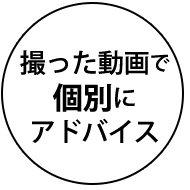 撮った動画で
個別に
アドバイス